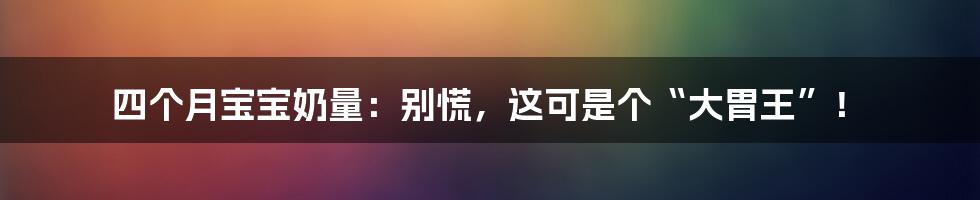 四个月宝宝奶量：别慌，这可是个“大胃王”！